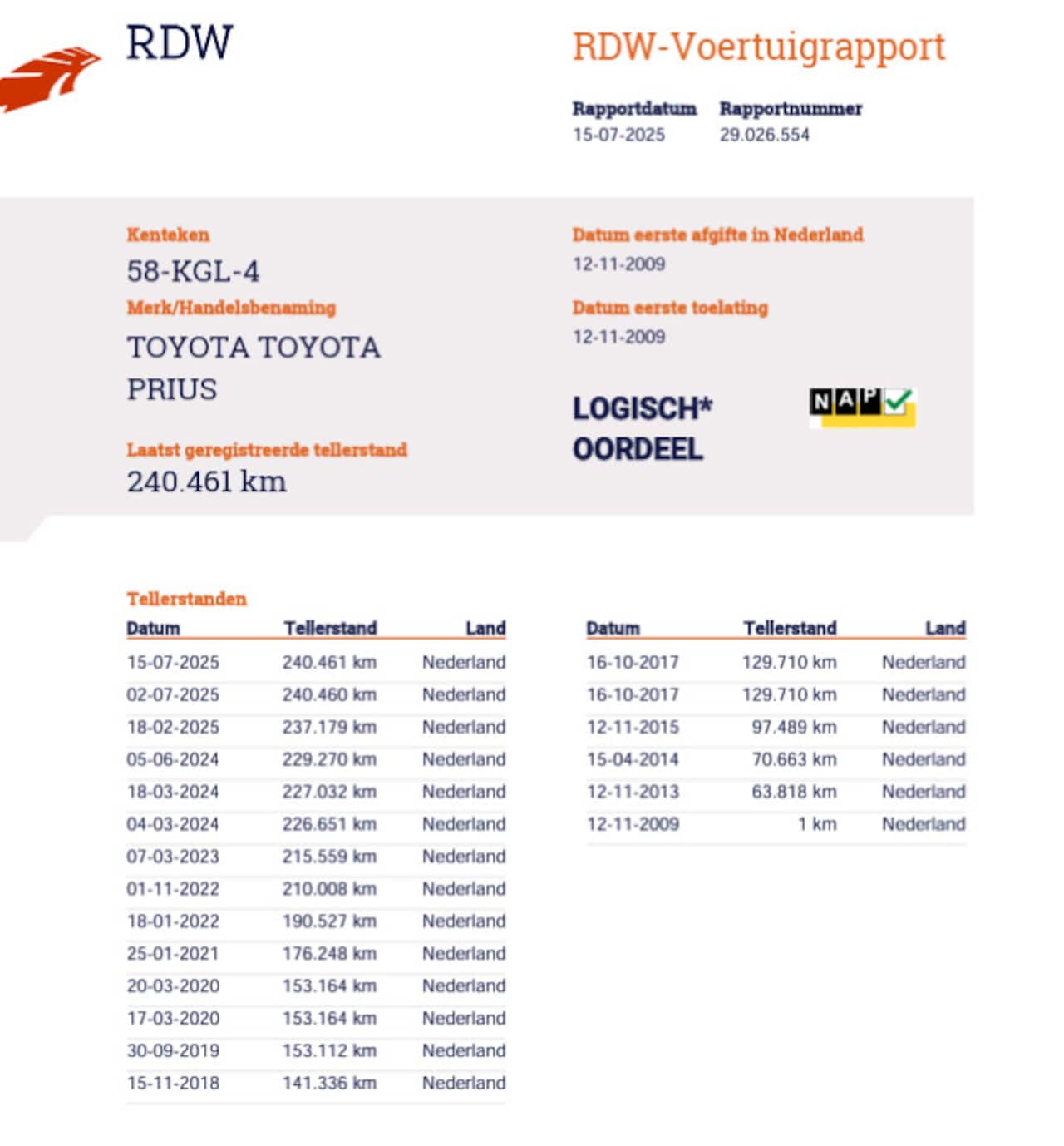 RDW

RDW-Voertuigrapport

Rapportdatum
15-07-2025

Rapportnummer
29.026.554

Kenteken
58-KGL-4

Merk/Handelsbenaming
TOYOTA TOYOTA PRIUS

Laatst geregistreerde tellerstand
240.461 km

Datum eerste afgifte in Nederland
12-11-2009

Datum eerste toelating
12-11-2009

LOGISCH* OORDEEL

NAP

Tellerstanden

| Datum | Tellerstand | Land |
|---|---|---|
| 15-07-2025 | 240.461 km | Nederland |
| 02-07-2025 | 240.460 km | Nederland |
| 18-02-2025 | 237.179 km | Nederland |
| 05-06-2024 | 229.270 km | Nederland |
| 18-03-2024 | 227.032 km | Nederland |
| 04-03-2024 | 226.651 km | Nederland |
| 07-03-2023 | 215.559 km | Nederland |
| 01-11-2022 | 210.008 km | Nederland |
| 18-01-2022 | 190.527 km | Nederland |
| 25-01-2021 | 176.248 km | Nederland |
| 20-03-2020 | 153.164 km | Nederland |
| 17-03-2020 | 153.164 km | Nederland |
| 30-09-2019 | 153.112 km | Nederland |
| 15-11-2018 | 141.336 km | Nederland |

| Datum | Tellerstand | Land |
|---|---|---|
| 16-10-2017 | 129.710 km | Nederland |
| 16-10-2017 | 129.710 km | Nederland |
| 12-11-2015 | 97.489 km | Nederland |
| 15-04-2014 | 70.663 km | Nederland |
| 12-11-2013 | 63.818 km | Nederland |
| 12-11-2009 | 1 km | Nederland |